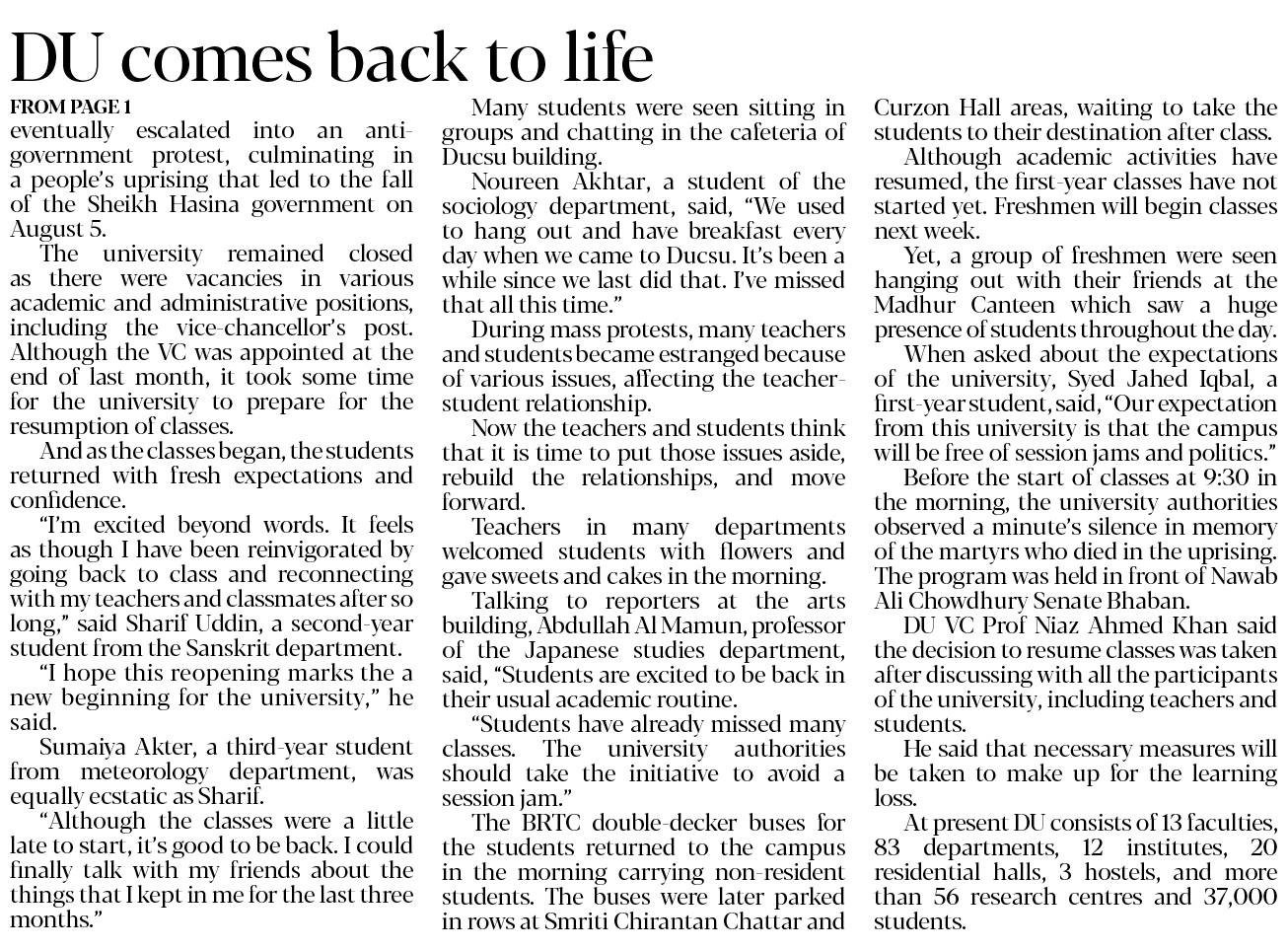 DU comes back to life

FROM PAGE 1

eventually escalated into an anti-government protest, culminating in a people's uprising that led to the fall of the Sheikh Hasina government on August 5.

The university remained closed as there were vacancies in various academic and administrative positions, including the vice-chancellor's post. Although the VC was appointed at the end of last month, it took some time for the university to prepare for the resumption of classes.

And as the classes began, the students returned with fresh expectations and confidence.

"I'm excited beyond words. It feels as though I have been reinvigorated by going back to class and reconnecting with my teachers and classmates after so long," said Sharif Uddin, a second-year student from the Sanskrit department.

"I hope this reopening marks the a new beginning for the university," he said.

Sumaiya Akter, a third-year student from meteorology department, was equally ecstatic as Sharif.

"Although the classes were a little late to start, it's good to be back. I could finally talk with my friends about the things that I kept in me for the last three months."

Many students were seen sitting in groups and chatting in the cafeteria of Ducsu building.

Noureen Akhtar, a student of the sociology department, said, "We used to hang out and have breakfast every day when we came to Ducsu. It's been a while since we last did that. I've missed that all this time."

During mass protests, many teachers and students became estranged because of various issues, affecting the teacher-student relationship.

Now the teachers and students think that it is time to put those issues aside, rebuild the relationships, and move forward.

Teachers in many departments welcomed students with flowers and gave sweets and cakes in the morning.

Talking to reporters at the arts building, Abdullah Al Mamun, professor of the Japanese studies department, said, "Students are excited to be back in their usual academic routine.

"Students have already missed many classes. The university authorities should take the initiative to avoid a session jam."

The BRTC double-decker buses for the students returned to the campus in the morning carrying non-resident students. The buses were later parked in rows at Smriti Chirantan Chattar and Curzon Hall areas, waiting to take the students to their destination after class.

Although academic activities have resumed, the first-year classes have not started yet. Freshmen will begin classes next week.

Yet, a group of freshmen were seen hanging out with their friends at the Madhur Canteen which saw a huge presence of students throughout the day.

When asked about the expectations of the university, Syed Jahed Iqbal, a first-year student, said, "Our expectation from this university is that the campus will be free of session jams and politics."

Before the start of classes at 9:30 in the morning, the university authorities observed a minute's silence in memory of the martyrs who died in the uprising. The program was held in front of Nawab Ali Chowdhury Senate Bhaban.

DU VC Prof Niaz Ahmed Khan said the decision to resume classes was taken after discussing with all the participants of the university, including teachers and students.

He said that necessary measures will be taken to make up for the learning loss.

At present DU consists of 13 faculties, 83 departments, 12 institutes, 20 residential halls, 3 hostels, and more than 56 research centres and 37,000 students.